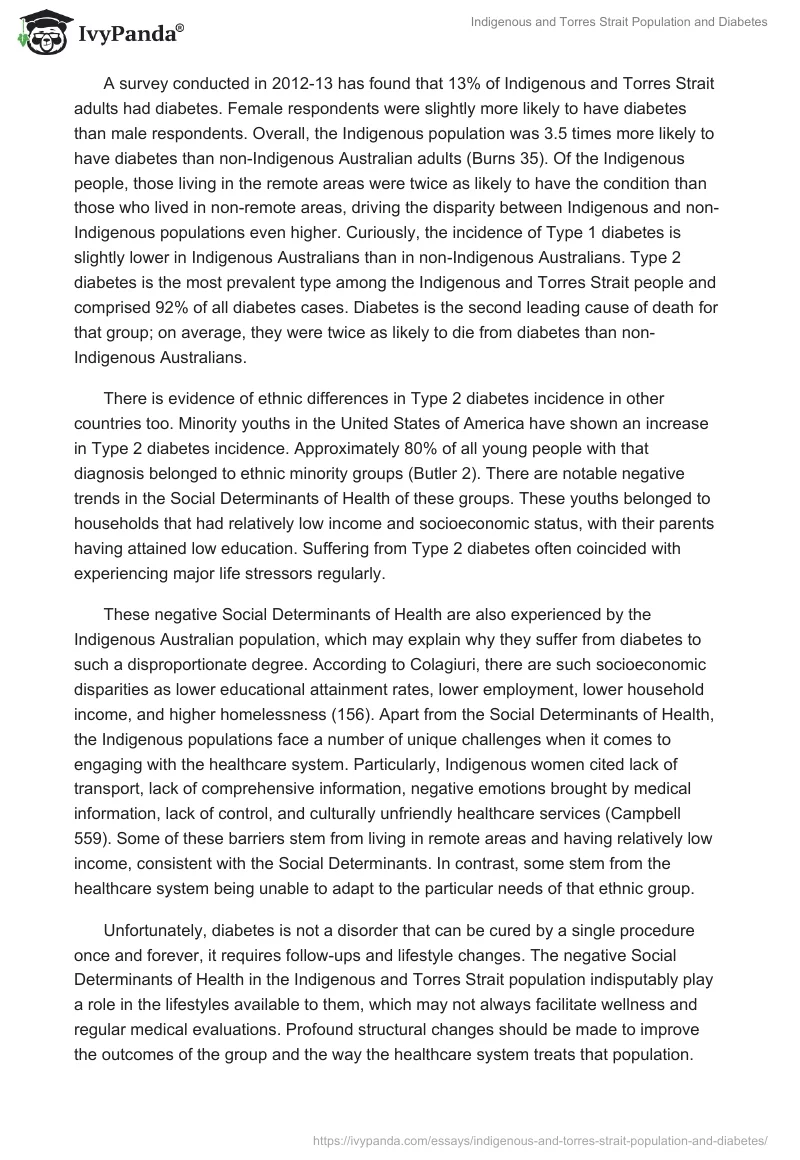 IvyPanda®

Indigenous and Torres Strait Population and Diabetes

A survey conducted in 2012-13 has found that 13% of Indigenous and Torres Strait adults had diabetes. Female respondents were slightly more likely to have diabetes than male respondents. Overall, the Indigenous population was 3.5 times more likely to have diabetes than non-Indigenous Australian adults (Burns 35). Of the Indigenous people, those living in the remote areas were twice as likely to have the condition than those who lived in non-remote areas, driving the disparity between Indigenous and non-Indigenous populations even higher. Curiously, the incidence of Type 1 diabetes is slightly lower in Indigenous Australians than in non-Indigenous Australians. Type 2 diabetes is the most prevalent type among the Indigenous and Torres Strait people and comprised 92% of all diabetes cases. Diabetes is the second leading cause of death for that group; on average, they were twice as likely to die from diabetes than non-Indigenous Australians.

There is evidence of ethnic differences in Type 2 diabetes incidence in other countries too. Minority youths in the United States of America have shown an increase in Type 2 diabetes incidence. Approximately 80% of all young people with that diagnosis belonged to ethnic minority groups (Butler 2). There are notable negative trends in the Social Determinants of Health of these groups. These youths belonged to households that had relatively low income and socioeconomic status, with their parents having attained low education. Suffering from Type 2 diabetes often coincided with experiencing major life stressors regularly.

These negative Social Determinants of Health are also experienced by the Indigenous Australian population, which may explain why they suffer from diabetes to such a disproportionate degree. According to Colagiuri, there are such socioeconomic disparities as lower educational attainment rates, lower employment, lower household income, and higher homelessness (156). Apart from the Social Determinants of Health, the Indigenous populations face a number of unique challenges when it comes to engaging with the healthcare system. Particularly, Indigenous women cited lack of transport, lack of comprehensive information, negative emotions brought by medical information, lack of control, and culturally unfriendly healthcare services (Campbell 559). Some of these barriers stem from living in remote areas and having relatively low income, consistent with the Social Determinants. In contrast, some stem from the healthcare system being unable to adapt to the particular needs of that ethnic group.

Unfortunately, diabetes is not a disorder that can be cured by a single procedure once and forever, it requires follow-ups and lifestyle changes. The negative Social Determinants of Health in the Indigenous and Torres Strait population indisputably play a role in the lifestyles available to them, which may not always facilitate wellness and regular medical evaluations. Profound structural changes should be made to improve the outcomes of the group and the way the healthcare system treats that population.

https://ivypanda.com/essays/indigenous-and-torres-strait-population-and-diabetes/